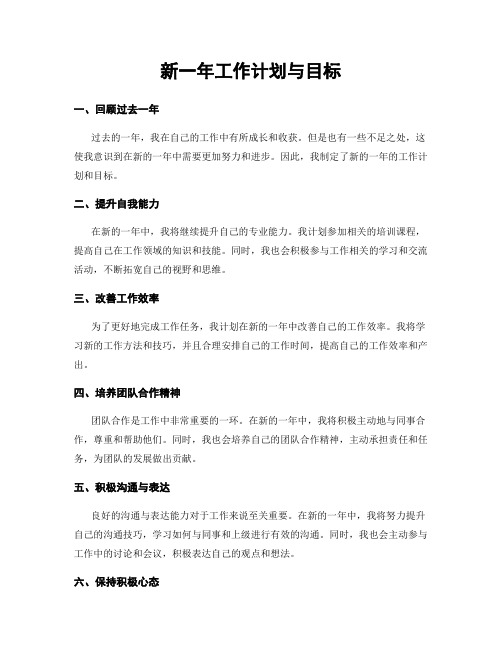 新一年工作计划与目标

一、回顾过去一年

过去的一年，我在自己的工作中有所成长和收获。但是也有一些不足之处，这使我意识到在新的一年中需要更加努力和进步。因此，我制定了新的一年的工作计划和目标。

二、提升自我能力

在新的一年中，我将继续提升自己的专业能力。我计划参加相关的培训课程，提高自己在工作领域的知识和技能。同时，我也会积极参与工作相关的学习和交流活动，不断拓宽自己的视野和思维。

三、改善工作效率

为了更好地完成工作任务，我计划在新的一年中改善自己的工作效率。我将学习新的工作方法和技巧，并且合理安排自己的工作时间，提高自己的工作效率和产出。

四、培养团队合作精神

团队合作是工作中非常重要的一环。在新的一年中，我将积极主动地与同事合作，尊重和帮助他们。同时，我也会培养自己的团队合作精神，主动承担责任和任务，为团队的发展做出贡献。

五、积极沟通与表达

良好的沟通与表达能力对于工作来说至关重要。在新的一年中，我将努力提升自己的沟通技巧，学习如何与同事和上级进行有效的沟通。同时，我也会主动参与工作中的讨论和会议，积极表达自己的观点和想法。

六、保持积极心态